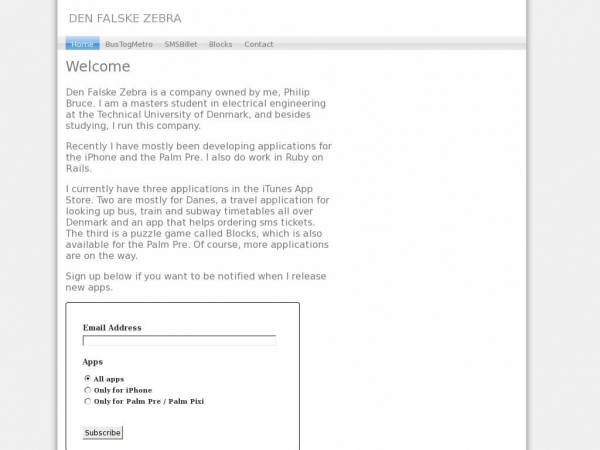 DEN FALSKE ZEBRA

Home BusTogMetro SMSBillet Blocks Contact

Welcome

Den Falske Zebra is a company owned by me, Philip Bruce. I am a masters student in electrical engineering at the Technical University of Denmark, and besides studying, I run this company.

Recently I have mostly been developing applications for the iPhone and the Palm Pre. I also do work in Ruby on Rails.

I currently have three applications in the iTunes App Store. Two are mostly for Danes, a travel application for looking up bus, train and subway timetables all over Denmark and an app that helps ordering sms tickets. The third is a puzzle game called Blocks, which is also available for the Palm Pre. Of course, more applications are on the way.

Sign up below if you want to be notified when I release new apps.

Email Address

Apps

All apps
Only for iPhone
Only for Palm Pre / Palm Pixi

Subscribe